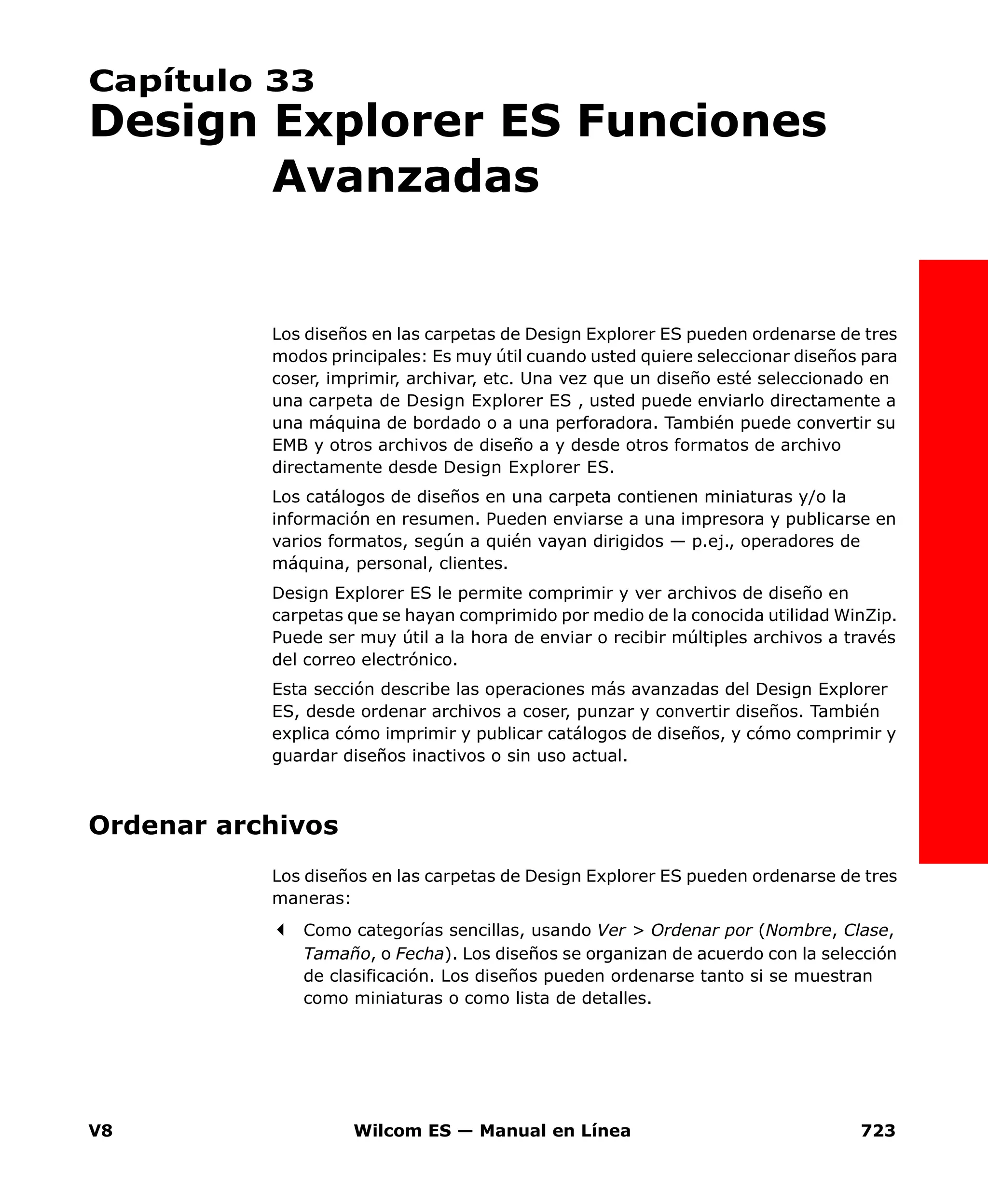 Capítulo 33
Design Explorer ES Funciones Avanzadas

Los diseños en las carpetas de Design Explorer ES pueden ordenarse de tres modos principales: Es muy útil cuando usted quiere seleccionar diseños para coser, imprimir, archivar, etc. Una vez que un diseño esté seleccionado en una carpeta de Design Explorer ES , usted puede enviarlo directamente a una máquina de bordado o a una perforadora. También puede convertir su EMB y otros archivos de diseño a y desde otros formatos de archivo directamente desde Design Explorer ES.

Los catálogos de diseños en una carpeta contienen miniaturas y/o la información en resumen. Pueden enviarse a una impresora y publicarse en varios formatos, según a quién vayan dirigidos — p.ej., operadores de máquina, personal, clientes.

Design Explorer ES le permite comprimir y ver archivos de diseño en carpetas que se hayan comprimido por medio de la conocida utilidad WinZip. Puede ser muy útil a la hora de enviar o recibir múltiples archivos a través del correo electrónico.

Esta sección describe las operaciones más avanzadas del Design Explorer ES, desde ordenar archivos a coser, punzar y convertir diseños. También explica cómo imprimir y publicar catálogos de diseños, y cómo comprimir y guardar diseños inactivos o sin uso actual.

Ordenar archivos

Los diseños en las carpetas de Design Explorer ES pueden ordenarse de tres maneras:

Como categorías sencillas, usando Ver > Ordenar por (Nombre, Clase, Tamaño, o Fecha). Los diseños se organizan de acuerdo con la selección de clasificación. Los diseños pueden ordenarse tanto si se muestran como miniaturas o como lista de detalles.

V8 Wilcom ES — Manual en Línea 723